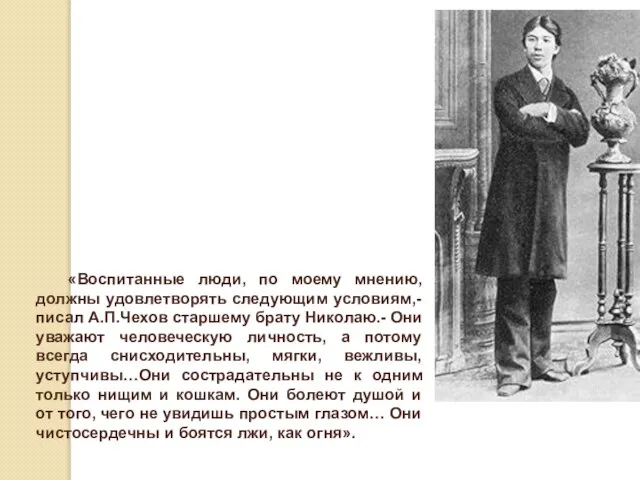 «Воспитанные люди, по моему мнению, должны удовлетворять следующим условиям,- писал А.П.Чехов старшему брату Николаю.- Они уважают человеческую личность, а потому всегда снисходительны, мягки, вежливы, уступчивы…Они сострадательны не к одним только нищим и кошкам. Они болеют душой и от того, чего не увидишь простым глазом… Они чистосердечны и боятся лжи, как огня».